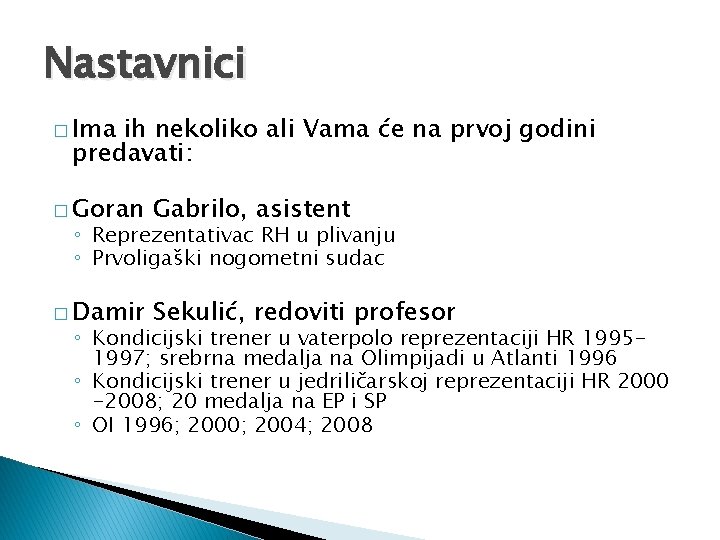 Nastavnici

□ Ima ih nekoliko ali Vama će na prvoj godini predavati:

□ Goran Gabrilo, asistent
◦ Reprezentativac RH u plivanju
◦ Prvoligaški nogometni sudac

□ Damir Sekulić, redoviti profesor
◦ Kondicijski trener u vaterpolo reprezentaciji HR 1995-1997; srebrna medalja na Olimpijadi u Atlanti 1996
◦ Kondicijski trener u jedriličarskoj reprezentaciji HR 2000-2008; 20 medalja na EP i SP
◦ OI 1996; 2000; 2004; 2008